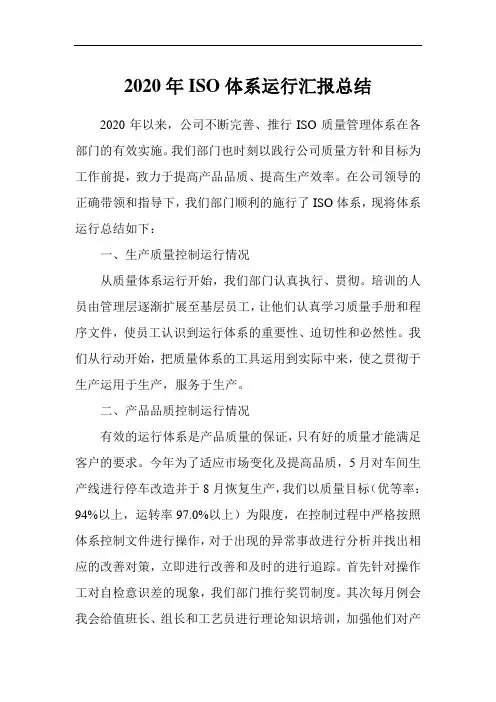 2020年ISO体系运行汇报总结

2020年以来，公司不断完善、推行ISO质量管理体系在各部门的有效实施。我们部门也时刻以践行公司质量方针和目标为工作前提，致力于提高产品品质、提高生产效率。在公司领导的正确带领和指导下，我们部门顺利的施行了ISO体系，现将体系运行总结如下：

一、生产质量控制运行情况

从质量体系运行开始，我们部门认真执行、贯彻。培训的人员由管理层逐渐扩展至基层员工，让他们认真学习质量手册和程序文件，使员工认识到运行体系的重要性、迫切性和必然性。我们从行动开始，把质量体系的工具运用到实际中来，使之贯彻于生产运用于生产，服务于生产。

二、产品品质控制运行情况

有效的运行体系是产品质量的保证，只有好的质量才能满足客户的要求。今年为了适应市场变化及提高品质，5月对车间生产线进行停车改造并于8月恢复生产，我们以质量目标（优等率：94%以上，运转率97.0%以上）为限度，在控制过程中严格按照体系控制文件进行操作，对于出现的异常事故进行分析并找出相应的改善对策，立即进行改善和及时的进行追踪。首先针对操作工对自检意识差的现象，我们部门推行奖罚制度。其次每月例会我会给值班长、组长和工艺员进行理论知识培训，加强他们对产